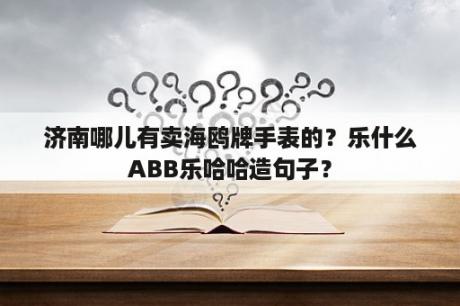 济南哪儿有卖海鸥牌手表的？乐什么ABB乐哈哈造句子？